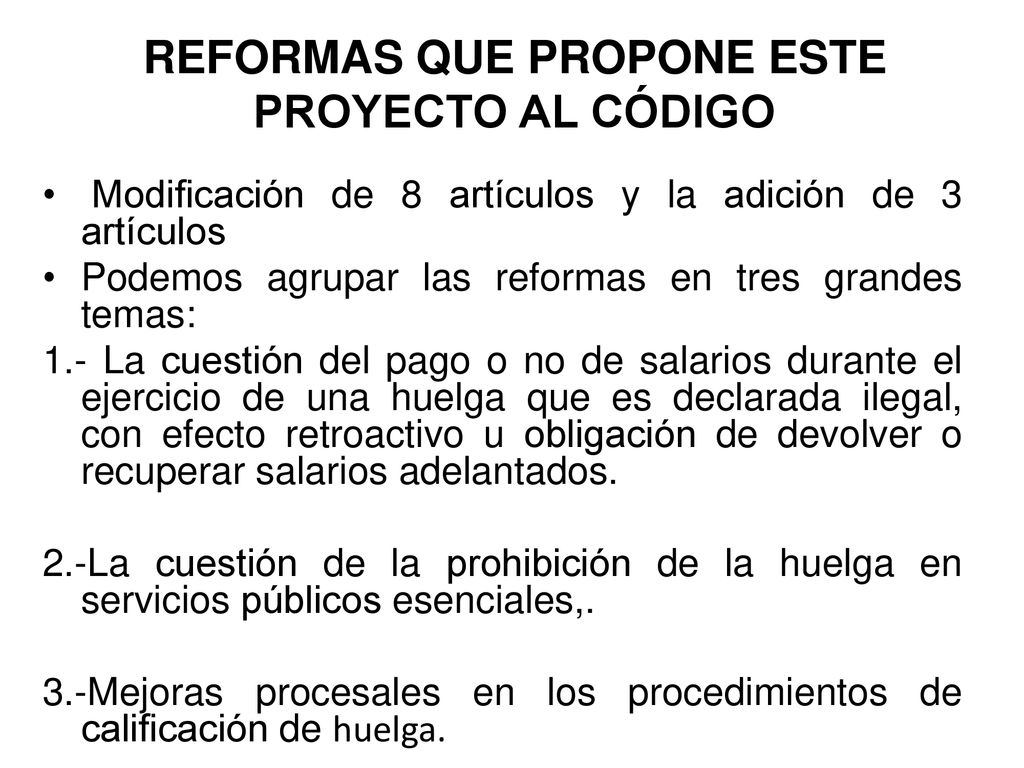 REFORMAS QUE PROPONE ESTE PROYECTO AL CÓDIGO

• Modificación de 8 artículos y la adición de 3 artículos

• Podemos agrupar las reformas en tres grandes temas:

1.- La cuestión del pago o no de salarios durante el ejercicio de una huelga que es declarada ilegal, con efecto retroactivo u obligación de devolver o recuperar salarios adelantados.

2.-La cuestión de la prohibición de la huelga en servicios públicos esenciales,.

3.-Mejoras procesales en los procedimientos de calificación de huelga.